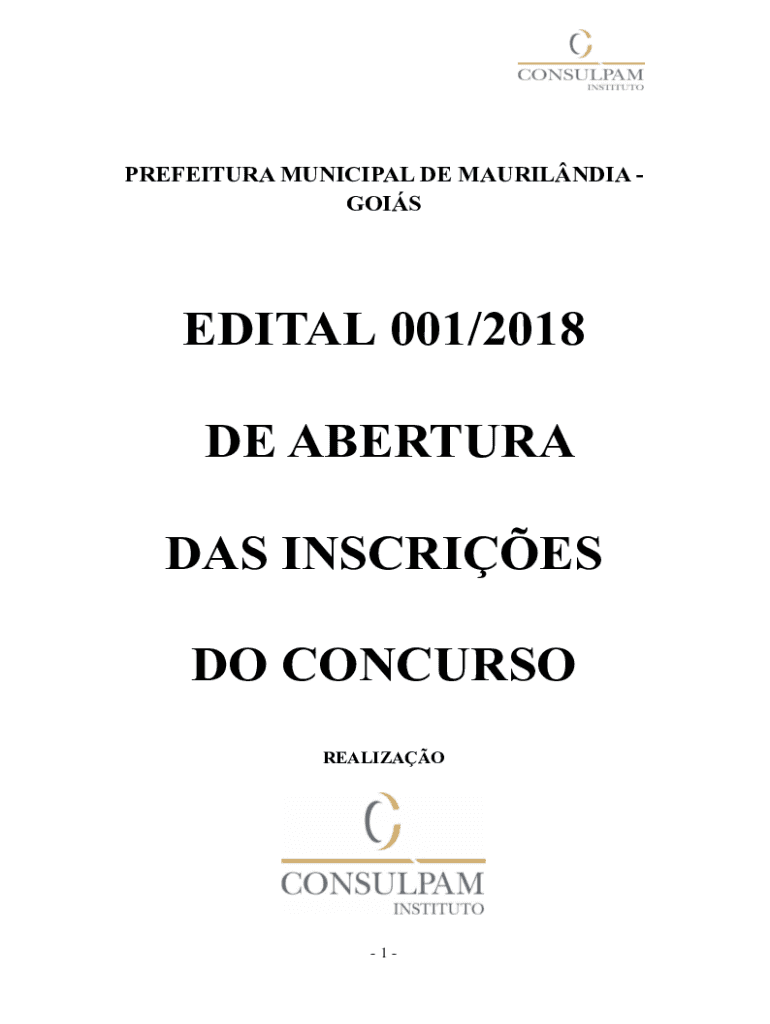 CONSULPAM
INSTITUTO

PREFEITURA MUNICIPAL DE MAURILÂNDIA - GOIÁS

EDITAL 001/2018

DE ABERTURA

DAS INSCRIÇÕES

DO CONCURSO

REALIZAÇÃO

CONSULPAM
INSTITUTO

- 1 -